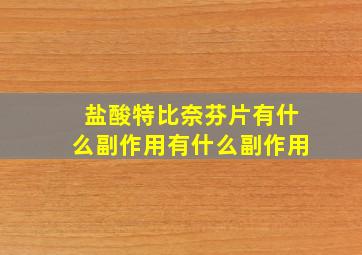 盐酸特比奈芬片有什么副作用有什么副作用